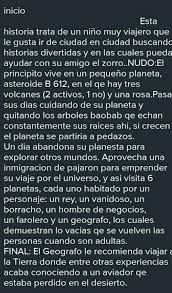 inicio

Esta historia trata de un niño muy viajero que le gusta ir de ciudad en ciudad buscando historias divertidas y en las cuales pueda ayudar con su amigo el zorro..NUDO:El principito vive en un pequeño planeta, asteroide B 612, en el qe hay tres volcanes (2 activos, 1 no) y una rosa.Pasa sus dias cuidando de su planeta y quitando los arboles baobab qe echan constantemente sus raices ahi, si crecen el planeta se partiria a pedazos.
Un dia abandona su planesta para explorar otros mundos. Aprovecha una inmigracion de pajaron para emprender su viaje por el universo, y asi visita 6 planetas, cada uno habitado por un personaje: un rey, un vanidoso, un borracho, un hombre de negocios, un farolero y un geografo, los cuales demuestran lo vacias qe se vuelven las personas cuando son adultas.
FINAL: El Geografo le recomienda viajar a la Tierra donde entre otras experiencias acaba conociendo a un aviador qe estaba perdido en el desierto.